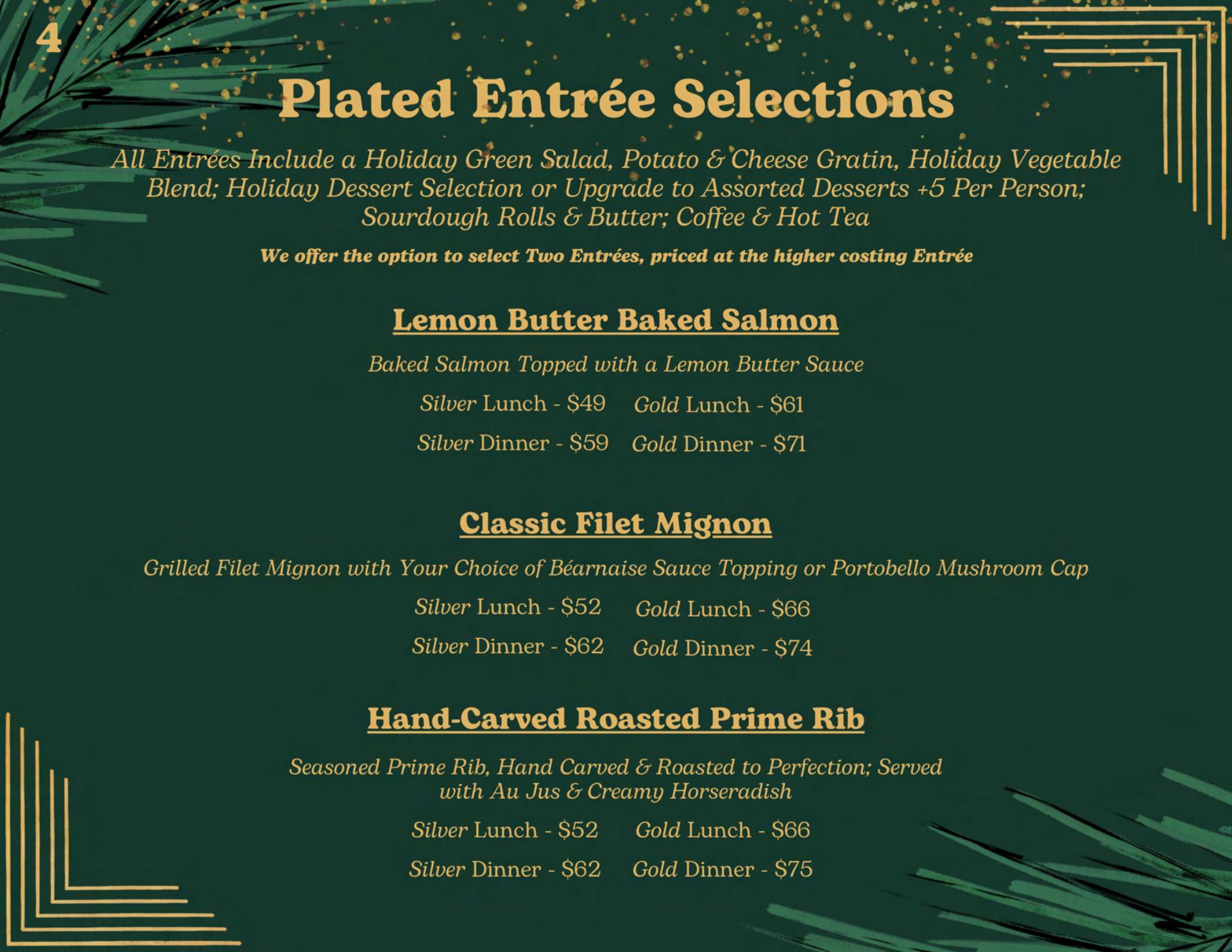 4

Plated Entrée Selections

All Entrées Include a Holiday Green Salad, Potato & Cheese Gratin, Holiday Vegetable Blend; Holiday Dessert Selection or Upgrade to Assorted Desserts +5 Per Person; Sourdough Rolls & Butter; Coffee & Hot Tea

We offer the option to select Two Entrées, priced at the higher costing Entrée

Lemon Butter Baked Salmon

Baked Salmon Topped with a Lemon Butter Sauce

Silver Lunch - $49 Gold Lunch - $61
Silver Dinner - $59 Gold Dinner - $71

Classic Filet Mignon

Grilled Filet Mignon with Your Choice of Béarnaise Sauce Topping or Portobello Mushroom Cap

Silver Lunch - $52 Gold Lunch - $66
Silver Dinner - $62 Gold Dinner - $74

Hand-Carved Roasted Prime Rib

Seasoned Prime Rib, Hand Carved & Roasted to Perfection; Served with Au Jus & Creamy Horseradish

Silver Lunch - $52 Gold Lunch - $66
Silver Dinner - $62 Gold Dinner - $75